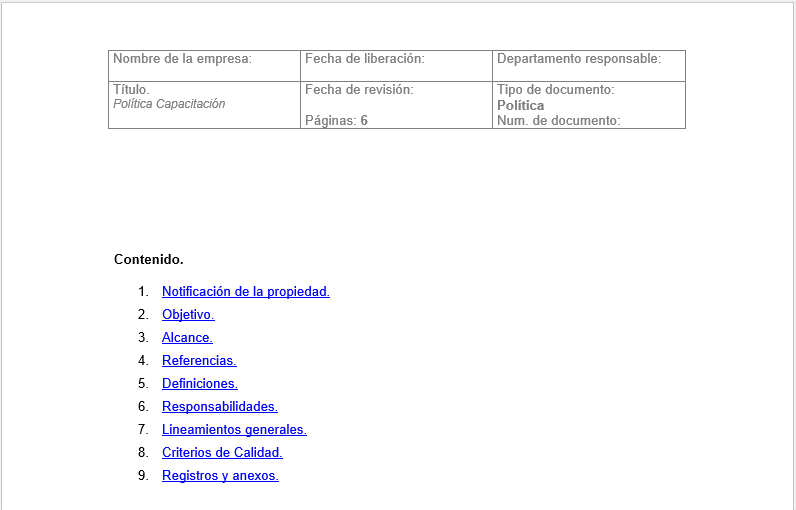 | Nombre de la empresa: | Fecha de liberación: | Departamento responsable: |
|---|---|---|
| Título. Política Capacitación | Fecha de revisión: Páginas: 6 | Tipo de documento: Política Num. de documento: |

Contenido.

1. Notificación de la propiedad.
2. Objetivo.
3. Alcance.
4. Referencias.
5. Definiciones.
6. Responsabilidades.
7. Lineamientos generales.
8. Criterios de Calidad.
9. Registros y anexos.